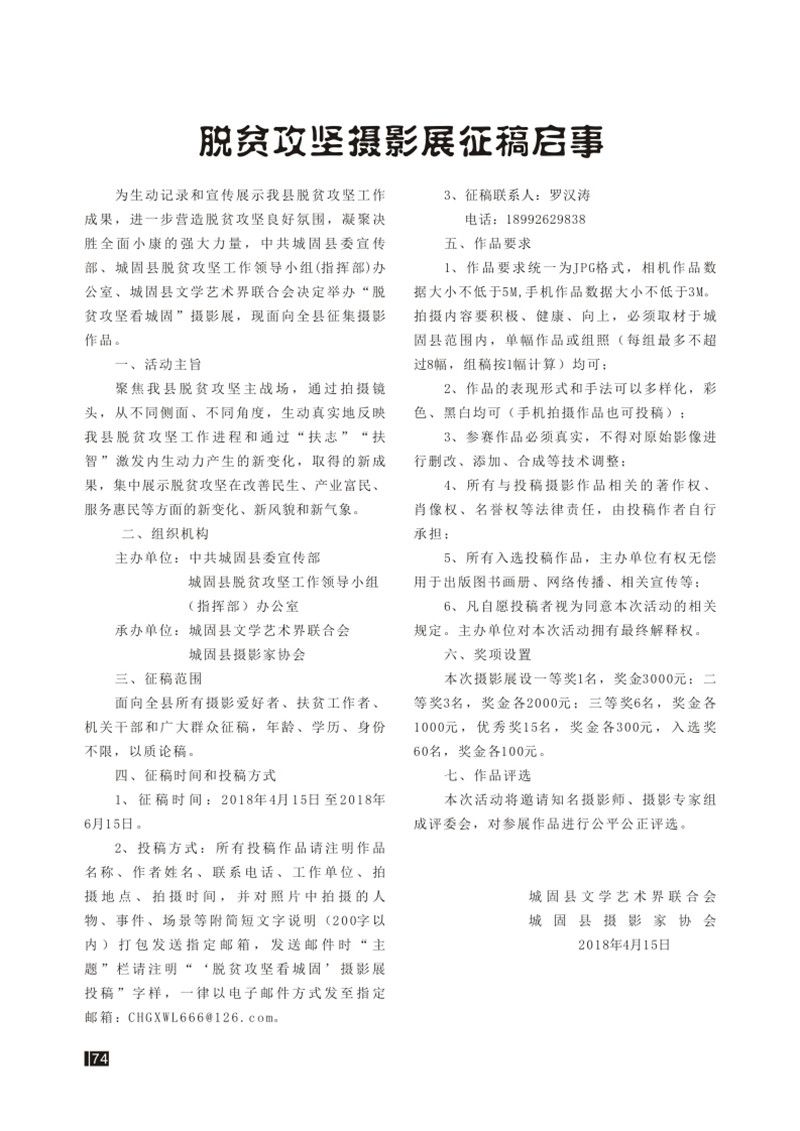 脱贫攻坚摄影展征稿启事

为生动记录和宣传展示我县脱贫攻坚工作成果，进一步营造脱贫攻坚良好氛围，凝聚决胜全面小康的强大力量，中共城固县委宣传部、城固县脱贫攻坚工作领导小组(指挥部)办公室、城固县文学艺术界联合会决定举办“脱贫攻坚看城固”摄影展，现面向全县征集摄影作品。

一、活动主旨

聚焦我县脱贫攻坚主战场，通过拍摄镜头，从不同侧面、不同角度，生动真实地反映我县脱贫攻坚工作进程和通过“扶志”“扶智”激发内生动力产生的新变化，取得的新成果，集中展示脱贫攻坚在改善民生、产业富民、服务惠民等方面的新变化、新风貌和新气象。

二、组织机构

主办单位：中共城固县委宣传部
城固县脱贫攻坚工作领导小组（指挥部）办公室

承办单位：城固县文学艺术界联合会
城固县摄影家协会

三、征稿范围

面向全县所有摄影爱好者、扶贫工作者、机关干部和广大群众征稿，年龄、学历、身份不限，以质论稿。

四、征稿时间和投稿方式

1、征稿时间：2018年4月15日至2018年6月15日。

2、投稿方式：所有投稿作品请注明作品名称、作者姓名、联系电话、工作单位、拍摄地点、拍摄时间，并对照片中拍摄的人物、事件、场景等附简短文字说明（200字以内）打包发送指定邮箱，发送邮件时“主题”栏请注明“‘脱贫攻坚看城固’摄影展投稿”字样，一律以电子邮件方式发至指定邮箱：CHGXWL666@126.com。

3、征稿联系人：罗汉涛
电话：18992629838

五、作品要求

1、作品要求统一为JPG格式，相机作品数据大小不低于5M,手机作品数据大小不低于3M。拍摄内容要积极、健康、向上，必须取材于城固县范围内，单幅作品或组照（每组最多不超过8幅，组稿按1幅计算）均可；

2、作品的表现形式和手法可以多样化，彩色、黑白均可（手机拍摄作品也可投稿）；

3、参赛作品必须真实，不得对原始影像进行删改、添加、合成等技术调整；

4、所有与投稿摄影作品相关的著作权、肖像权、名誉权等法律责任，由投稿作者自行承担；

5、所有入选投稿作品，主办单位有权无偿用于出版图书画册、网络传播、相关宣传等；

6、凡自愿投稿者视为同意本次活动的相关规定。主办单位对本次活动拥有最终解释权。

六、奖项设置

本次摄影展设一等奖1名，奖金3000元；二等奖3名，奖金各2000元；三等奖6名，奖金各1000元，优秀奖15名，奖金各300元，入选奖60名，奖金各100元。

七、作品评选

本次活动将邀请知名摄影师、摄影专家组成评委会，对参展作品进行公平公正评选。

城固县文学艺术界联合会
城固县摄影家协会
2018年4月15日

74